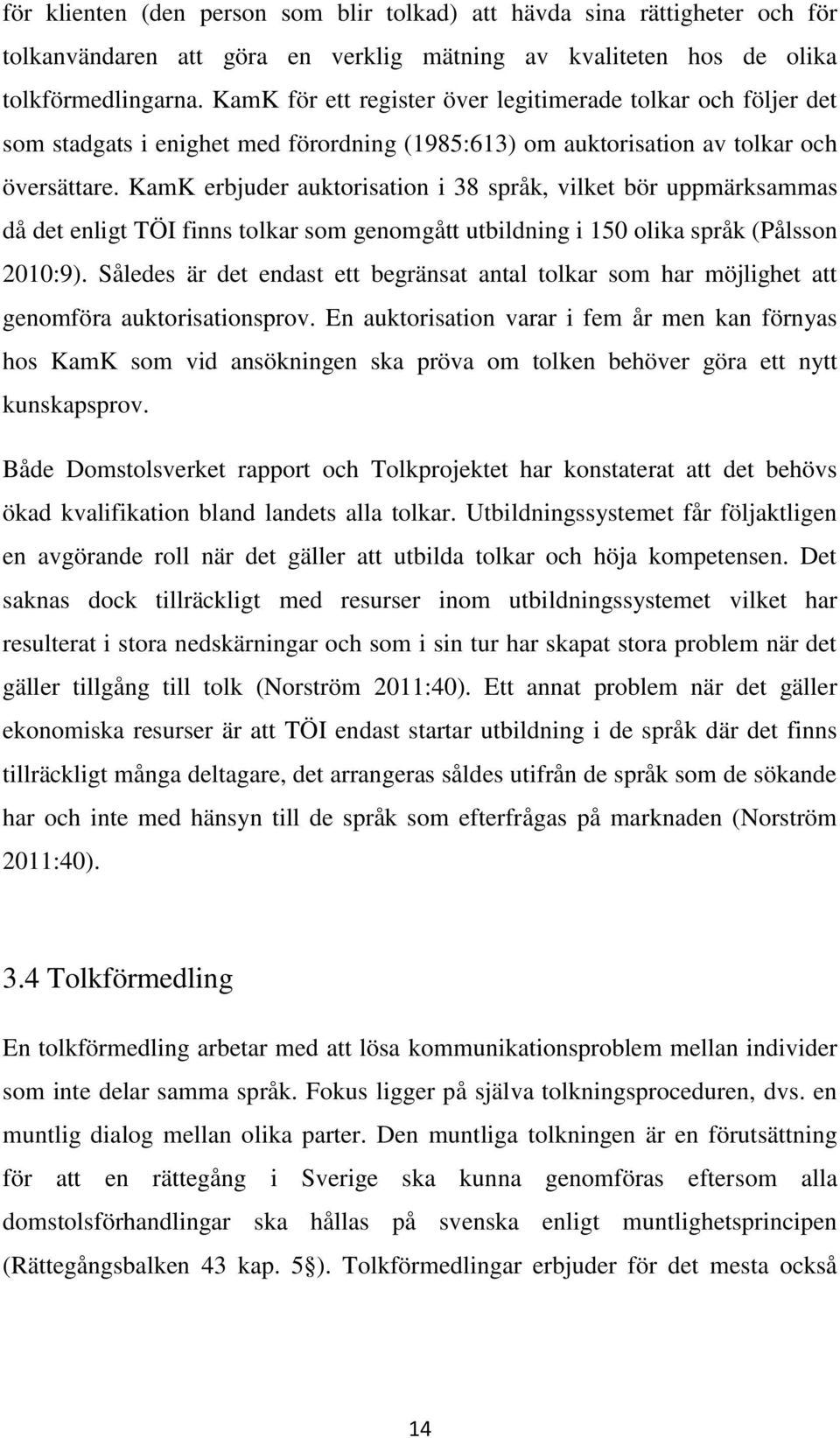 för klienten (den person som blir tolkad) att hävda sina rättigheter och för tolkanvändaren att göra en verklig mätning av kvaliteten hos de olika tolkförmedlingarna. KamK för ett register över legitimerade tolkar och följer det som stadgats i enighet med förordning (1985:613) om auktorisation av tolkar och översättare. KamK erbjuder auktorisation i 38 språk, vilket bör uppmärksammas då det enligt TÖI finns tolkar som genomgått utbildning i 150 olika språk (Pålsson 2010:9). Således är det endast ett begränsat antal tolkar som har möjlighet att genomföra auktorisationsprov. En auktorisation varar i fem år men kan förnyas hos KamK som vid ansökningen ska pröva om tolken behöver göra ett nytt kunskapsprov.

Både Domstolsverket rapport och Tolkprojektet har konstaterat att det behövs ökad kvalifikation bland landets alla tolkar. Utbildningssystemet får följaktligen en avgörande roll när det gäller att utbilda tolkar och höja kompetensen. Det saknas dock tillräckligt med resurser inom utbildningssystemet vilket har resulterat i stora nedskärningar och som i sin tur har skapat stora problem när det gäller tillgång till tolk (Norström 2011:40). Ett annat problem när det gäller ekonomiska resurser är att TÖI endast startar utbildning i de språk där det finns tillräckligt många deltagare, det arrangeras såldes utifrån de språk som de sökande har och inte med hänsyn till de språk som efterfrågas på marknaden (Norström 2011:40).

3.4 Tolkförmedling

En tolkförmedling arbetar med att lösa kommunikationsproblem mellan individer som inte delar samma språk. Fokus ligger på själva tolkningsproceduren, dvs. en muntlig dialog mellan olika parter. Den muntliga tolkningen är en förutsättning för att en rättegång i Sverige ska kunna genomföras eftersom alla domstolsförhandlingar ska hållas på svenska enligt muntlighetsprincipen (Rättegångsbalken 43 kap. 5§). Tolkförmedlingar erbjuder för det mesta också

14